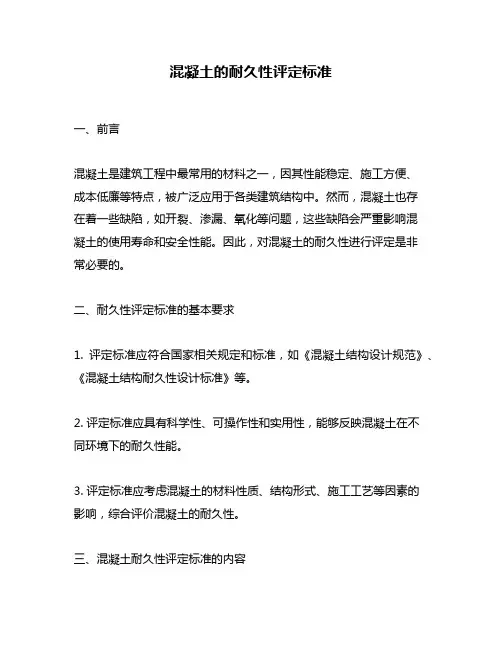 混凝土的耐久性评定标准

一、前言

混凝土是建筑工程中最常用的材料之一，因其性能稳定、施工方便、成本低廉等特点，被广泛应用于各类建筑结构中。然而，混凝土也存在着一些缺陷，如开裂、渗漏、氧化等问题，这些缺陷会严重影响混凝土的使用寿命和安全性能。因此，对混凝土的耐久性进行评定是非常必要的。

二、耐久性评定标准的基本要求

1. 评定标准应符合国家相关规定和标准，如《混凝土结构设计规范》、《混凝土结构耐久性设计标准》等。

2. 评定标准应具有科学性、可操作性和实用性，能够反映混凝土在不同环境下的耐久性能。

3. 评定标准应考虑混凝土的材料性质、结构形式、施工工艺等因素的影响，综合评价混凝土的耐久性。

三、混凝土耐久性评定标准的内容